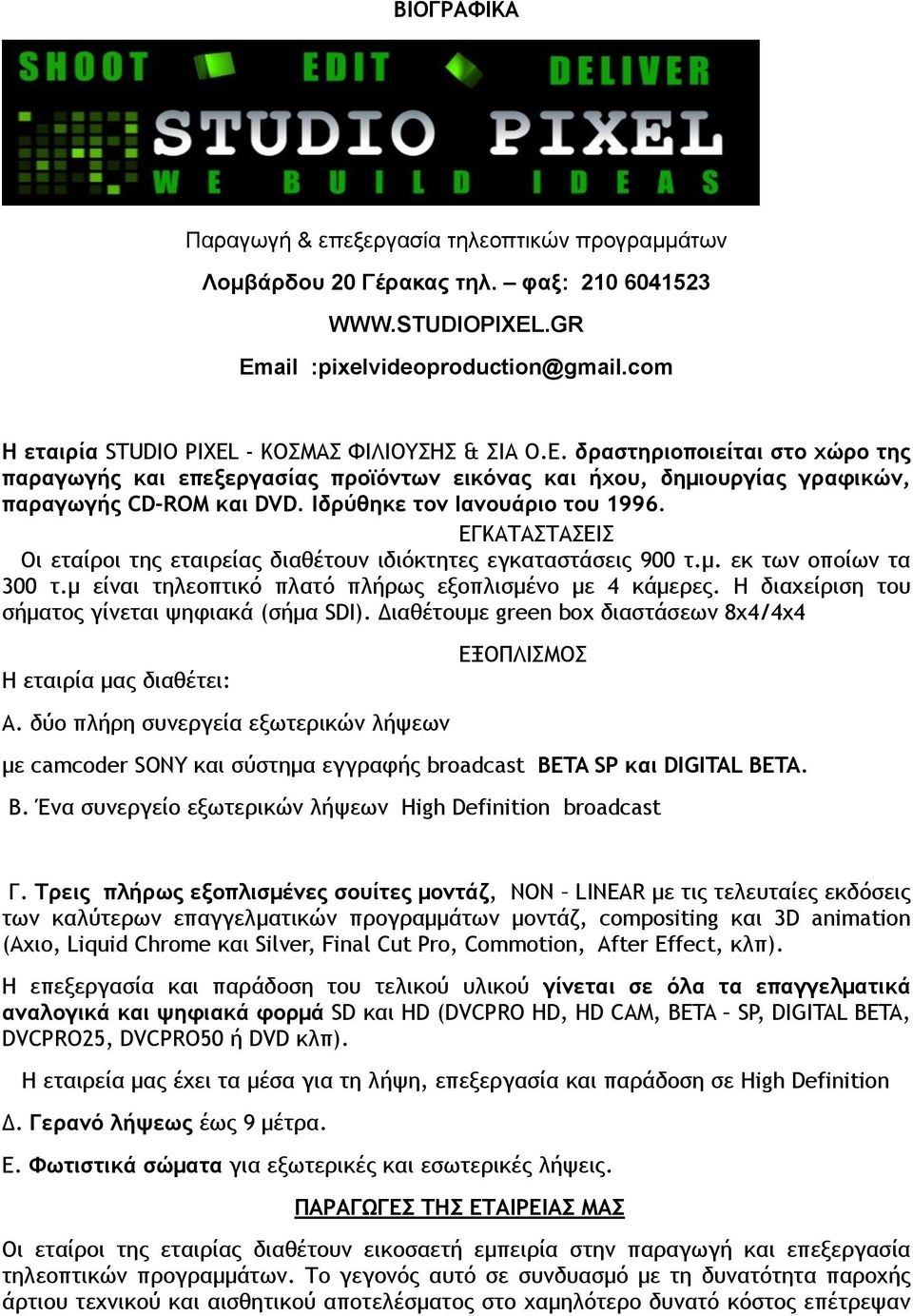 ΒΙΟΓΡΑΦΙΚΑ

SHOOT EDIT DELIVER
STUDIO PIXEL
WE BUILD IDEAS

Παραγωγή & επεξεργασία τηλεοπτικών προγραμμάτων

Λομβάρδου 20 Γέρακας τηλ. – φαξ: 210 6041523

WWW.STUDIOPIXEL.GR

Email :pixelvideoproduction@gmail.com

Η εταιρία STUDIO PIXEL - ΚΟΣΜΑΣ ΦΙΛΙΟΥΣΗΣ & ΣΙΑ Ο.Ε. δραστηριοποιείται στο χώρο της παραγωγής και επεξεργασίας προϊόντων εικόνας και ήχου, δημιουργίας γραφικών, παραγωγής CD-ROM και DVD. Ιδρύθηκε τον Ιανουάριο του 1996.

ΕΓΚΑΤΑΣΤΑΣΕΙΣ

Οι εταίροι της εταιρείας διαθέτουν ιδιόκτητες εγκαταστάσεις 900 τ.μ. εκ των οποίων τα 300 τ.μ είναι τηλεοπτικό πλατό πλήρως εξοπλισμένο με 4 κάμερες. Η διαχείριση του σήματος γίνεται ψηφιακά (σήμα SDI). Διαθέτουμε green box διαστάσεων 8x4/4x4

ΕΞΟΠΛΙΣΜΟΣ

Η εταιρία μας διαθέτει:

Α. δύο πλήρη συνεργεία εξωτερικών λήψεων

με camcoder SONY και σύστημα εγγραφής broadcast BETA SP και DIGITAL BETA.

Β. Ένα συνεργείο εξωτερικών λήψεων High Definition broadcast

Γ. Τρεις πλήρως εξοπλισμένες σουίτες μοντάζ, NON – LINEAR με τις τελευταίες εκδόσεις των καλύτερων επαγγελματικών προγραμμάτων μοντάζ, compositing και 3D animation (Axio, Liquid Chrome και Silver, Final Cut Pro, Commotion, After Effect, κλπ).

Η επεξεργασία και παράδοση του τελικού υλικού γίνεται σε όλα τα επαγγελματικά αναλογικά και ψηφιακά φορμά SD και HD (DVCPRO HD, HD CAM, BETA – SP, DIGITAL BETA, DVCPRO25, DVCPRO50 ή DVD κλπ).

Η εταιρεία μας έχει τα μέσα για τη λήψη, επεξεργασία και παράδοση σε High Definition

Δ. Γερανό λήψεως έως 9 μέτρα.

Ε. Φωτιστικά σώματα για εξωτερικές και εσωτερικές λήψεις.

ΠΑΡΑΓΩΓΕΣ ΤΗΣ ΕΤΑΙΡΕΙΑΣ ΜΑΣ

Οι εταίροι της εταιρίας διαθέτουν εικοσαετή εμπειρία στην παραγωγή και επεξεργασία τηλεοπτικών προγραμμάτων. Το γεγονός αυτό σε συνδυασμό με τη δυνατότητα παροχής άρτιου τεχνικού και αισθητικού αποτελέσματος στο χαμηλότερο δυνατό κόστος επέτρεψαν